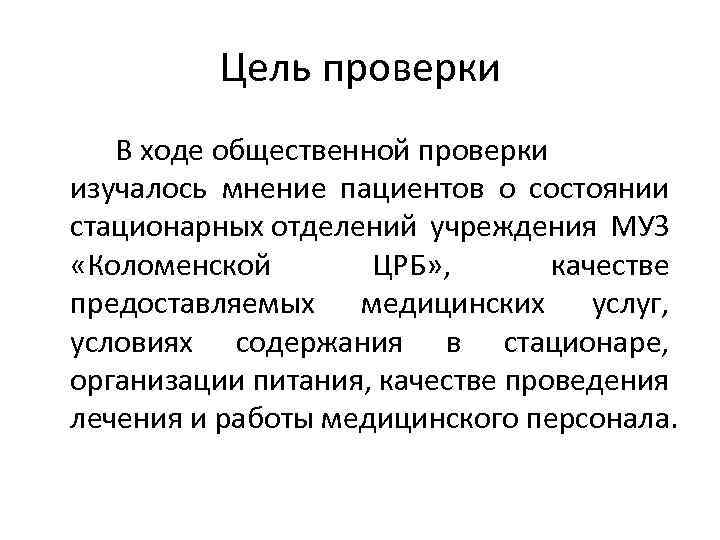 Цель проверки

В ходе общественной проверки изучалось мнение пациентов о состоянии стационарных отделений учреждения МУЗ «Коломенской ЦРБ», качестве предоставляемых медицинских услуг, условиях содержания в стационаре, организации питания, качестве проведения лечения и работы медицинского персонала.